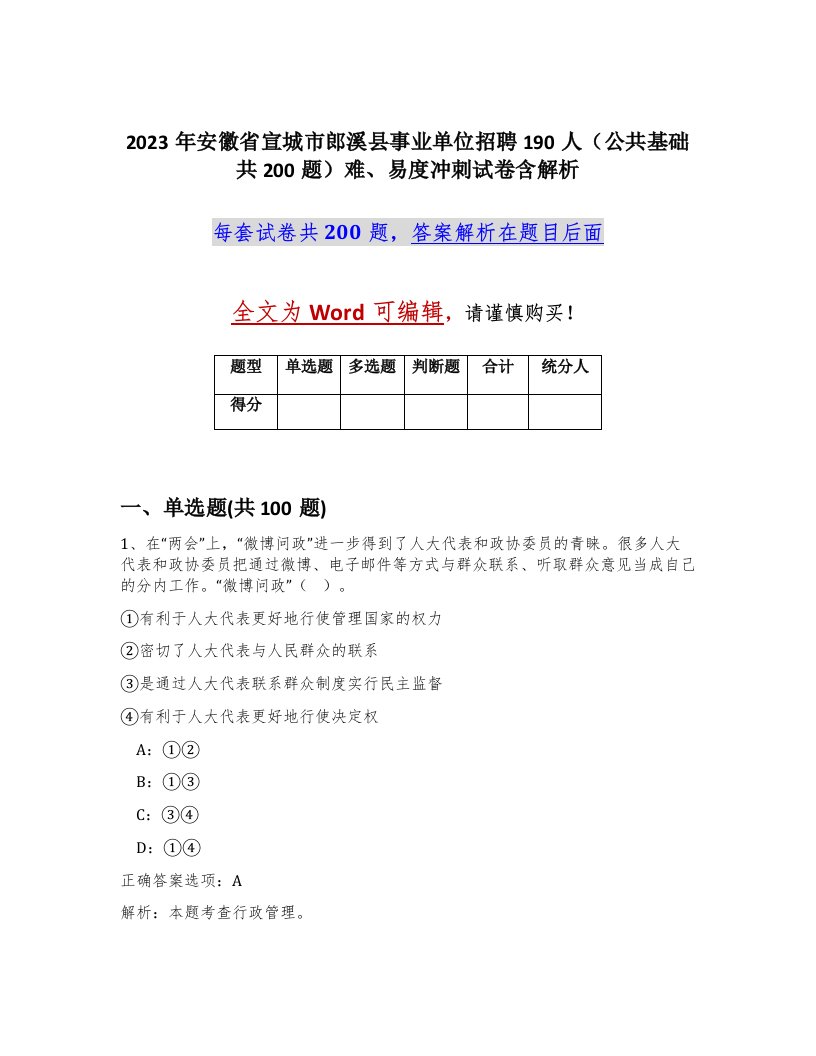 2023 年安徽省宣城市郎溪县事业单位招聘 190 人（公共基础共 200 题）难、易度冲刺试卷含解析

每套试卷共 200 题，答案解析在题目后面

全文为 Word 可编辑，请谨慎购买！

| 题型 | 单选题 | 多选题 | 判断题 | 合计 | 统分人 |
|---|---|---|---|---|---|
| 得分 | | | | | |

一、单选题(共 100 题)

1、在“两会”上，“微博问政”进一步得到了人大代表和政协委员的青睐。很多人大代表和政协委员把通过微博、电子邮件等方式与群众联系、听取群众意见当成自己的分内工作。“微博问政”（ ）。

①有利于人大代表更好地行使管理国家的权力

②密切了人大代表与人民群众的联系

③是通过人大代表联系群众制度实行民主监督

④有利于人大代表更好地行使决定权

A：①②

B：①③

C：③④

D：①④

正确答案选项：A

解析：本题考查行政管理。